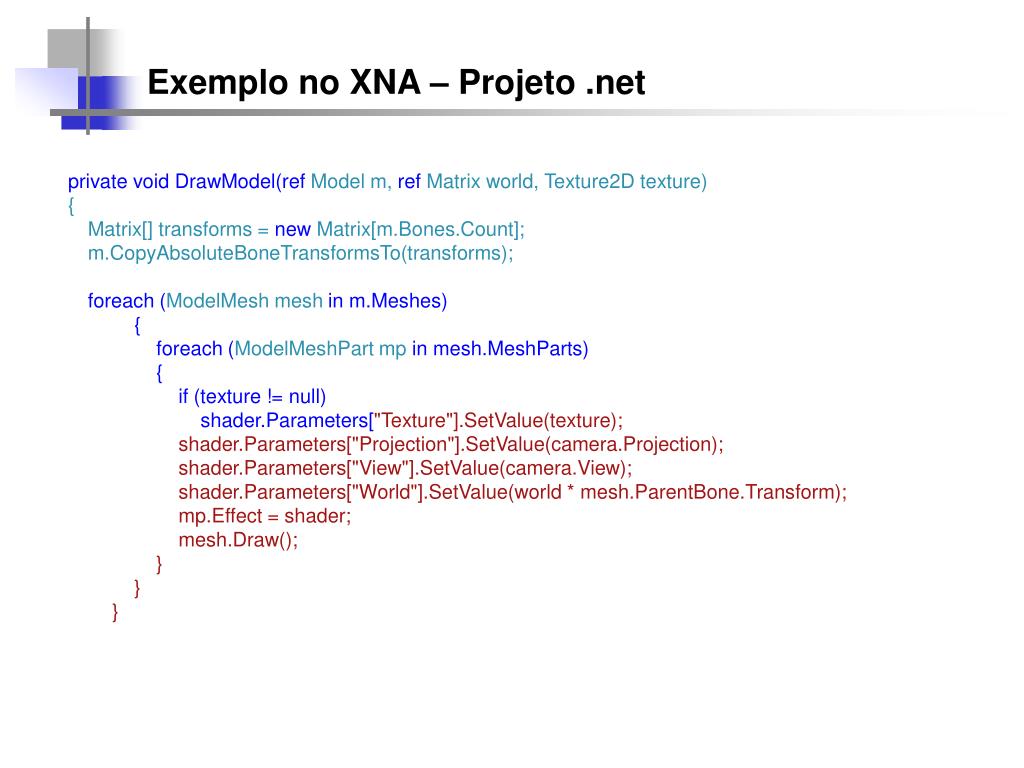 Exemplo no XNA – Projeto .net

private void DrawModel(ref Model m, ref Matrix world, Texture2D texture)
{
Matrix[] transforms = new Matrix[m.Bones.Count];
m.CopyAbsoluteBoneTransformsTo(transforms);

foreach (ModelMesh mesh in m.Meshes)
{
foreach (ModelMeshPart mp in mesh.MeshParts)
{
if (texture != null)
shader.Parameters["Texture"].SetValue(texture);
shader.Parameters["Projection"].SetValue(camera.Projection);
shader.Parameters["View"].SetValue(camera.View);
shader.Parameters["World"].SetValue(world * mesh.ParentBone.Transform);
mp.Effect = shader;
mesh.Draw();
}
}
}